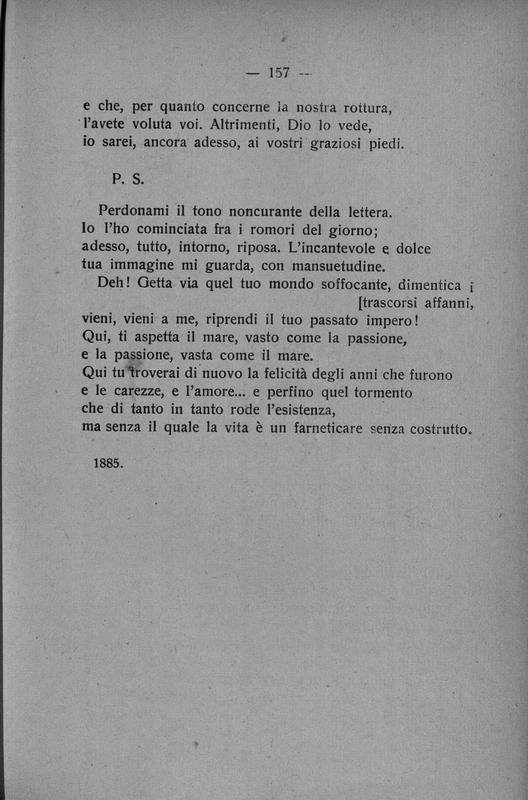 — 157 —

e che, per quanto concerne la nostra rottura,
l'avete voluta voi. Altrimenti, Dio lo vede,
io sarei, ancora adesso, ai vostri graziosi piedi.

P. S.

Perdonami il tono noncurante della lettera.
Io l'ho cominciata fra i romori del giorno;
adesso, tutto, intorno, riposa. L'incantevole e dolce
tua immagine mi guarda, con mansuetudine.
Deh! Getta via quel tuo mondo soffocante, dimentica i
[trascorsi affanni,
vieni, vieni a me, riprendi il tuo passato impero!
Qui, ti aspetta il mare, vasto come la passione,
e la passione, vasta come il mare.
Qui tu troverai di nuovo la felicità degli anni che furono
e le carezze, e l'amore... e perfino quel tormento
che di tanto in tanto rode l'esistenza,
ma senza il quale la vita è un farneticare senza costrutto.

1885.